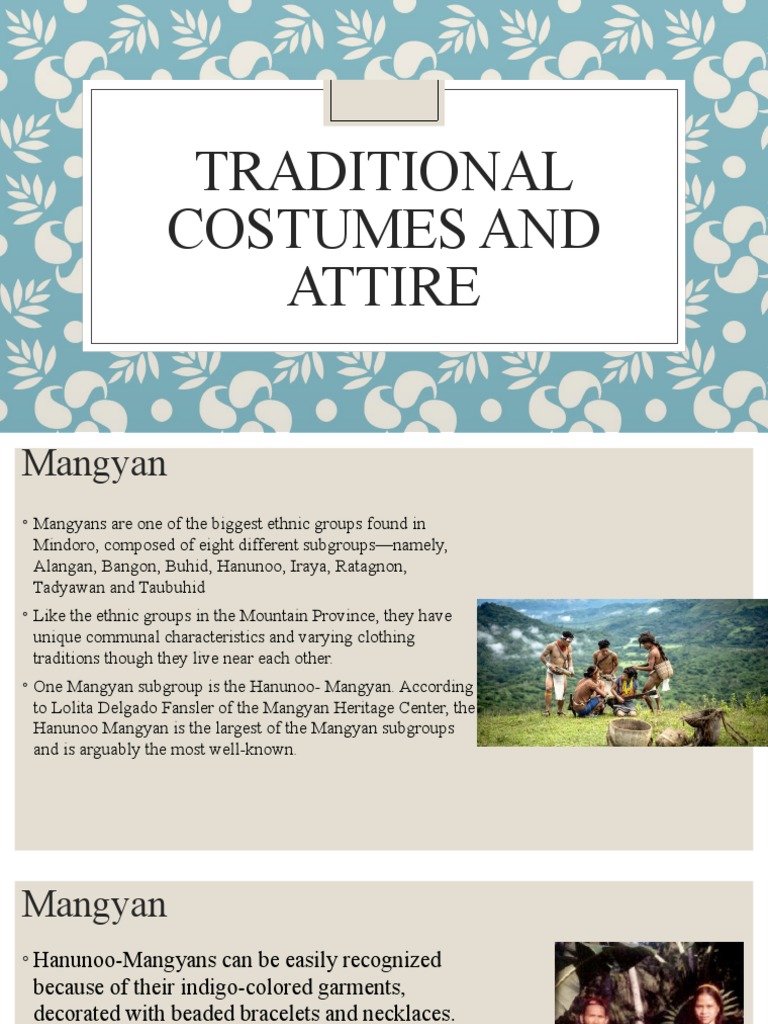 TRADITIONAL COSTUMES AND ATTIRE

Mangyan

◦ Mangyans are one of the biggest ethnic groups found in Mindoro, composed of eight different subgroups—namely, Alangan, Bangon, Buhid, Hanunoo, Iraya, Ratagnon, Tadyawan and Taubuhid

◦ Like the ethnic groups in the Mountain Province, they have unique communal characteristics and varying clothing traditions though they live near each other.

◦ One Mangyan subgroup is the Hanunoo- Mangyan. According to Lolita Delgado Fansler of the Mangyan Heritage Center, the Hanunoo Mangyan is the largest of the Mangyan subgroups and is arguably the most well-known.

Mangyan

◦ Hanunoo-Mangyans can be easily recognized because of their indigo-colored garments, decorated with beaded bracelets and necklaces.